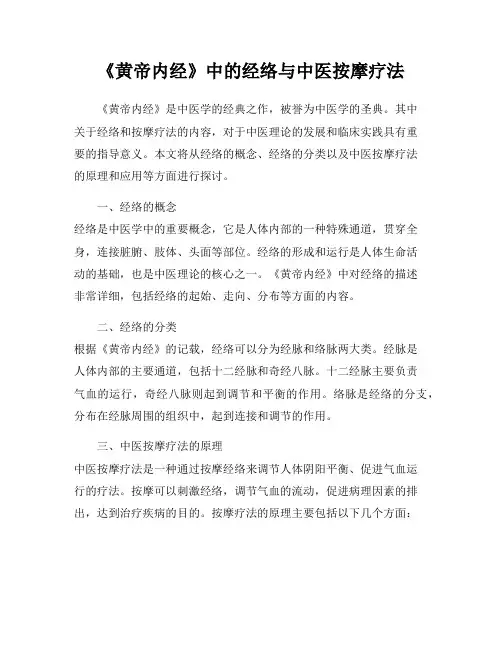 《黄帝内经》中的经络与中医按摩疗法

《黄帝内经》是中医学的经典之作，被誉为中医学的圣典。其中关于经络和按摩疗法的内容，对于中医理论的发展和临床实践具有重要的指导意义。本文将从经络的概念、经络的分类以及中医按摩疗法的原理和应用等方面进行探讨。

一、经络的概念
经络是中医学中的重要概念，它是人体内部的一种特殊通道，贯穿全身，连接脏腑、肢体、头面等部位。经络的形成和运行是人体生命活动的基础，也是中医理论的核心之一。《黄帝内经》中对经络的描述非常详细，包括经络的起始、走向、分布等方面的内容。

二、经络的分类
根据《黄帝内经》的记载，经络可以分为经脉和络脉两大类。经脉是人体内部的主要通道，包括十二经脉和奇经八脉。十二经脉主要负责气血的运行，奇经八脉则起到调节和平衡的作用。络脉是经络的分支，分布在经脉周围的组织中，起到连接和调节的作用。

三、中医按摩疗法的原理
中医按摩疗法是一种通过按摩经络来调节人体阴阳平衡、促进气血运行的疗法。按摩可以刺激经络，调节气血的流动，促进病理因素的排出，达到治疗疾病的目的。按摩疗法的原理主要包括以下几个方面：